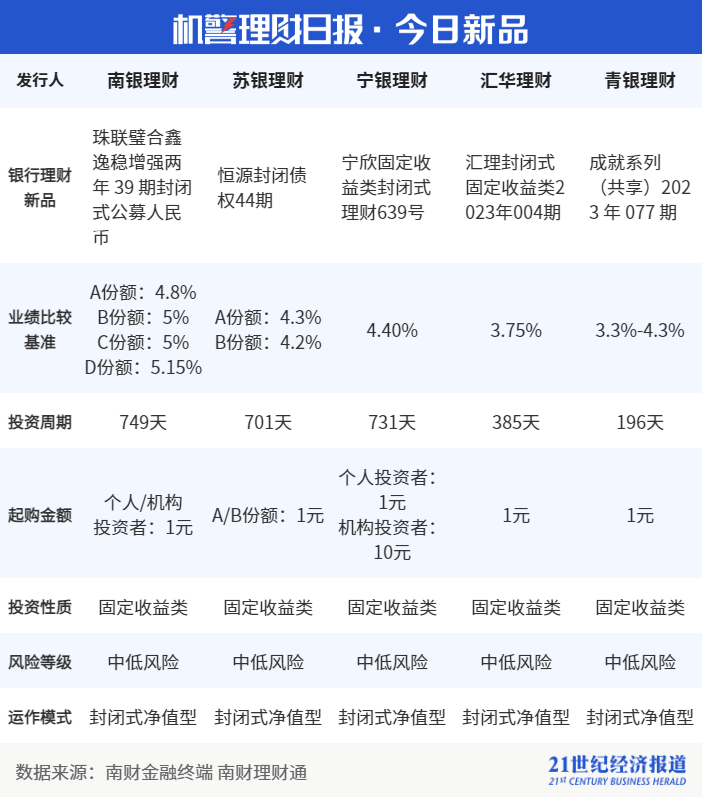 机警理财日报·今日新品

| 发行人 | 南银理财 | 苏银理财 | 宁银理财 | 汇华理财 | 青银理财 |
|---|---|---|---|---|---|
| 银行理财新品 | 珠联璧合鑫逸稳增强两年39期封闭式公募人民币 | 恒源封闭债权44期 | 宁欣固定收益类封闭式理财639号 | 汇理封闭式固定收益类2023年004期 | 成就系列（共享）2023年077期 |
| 业绩比较基准 | A份额：4.8% B份额：5% C份额：5% D份额：5.15% | A份额：4.3% B份额：4.2% | 4.40% | 3.75% | 3.3%-4.3% |
| 投资周期 | 749天 | 701天 | 731天 | 385天 | 196天 |
| 起购金额 | 个人/机构投资者：1元 | A/B份额：1元 | 个人投资者：1元 机构投资者：10元 | 1元 | 1元 |
| 投资性质 | 固定收益类 | 固定收益类 | 固定收益类 | 固定收益类 | 固定收益类 |
| 风险等级 | 中低风险 | 中低风险 | 中低风险 | 中低风险 | 中低风险 |
| 运作模式 | 封闭式净值型 | 封闭式净值型 | 封闭式净值型 | 封闭式净值型 | 封闭式净值型 |

数据来源：南财金融终端 南财理财通

21世纪经济报道
21st CENTURY BUSINESS HERALD